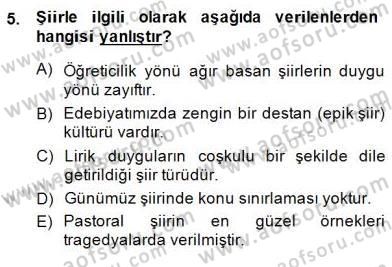 5. Şiirle ilgili olarak aşağıda verilenlerden hangisi yanlıştır?

A) Öğreticilik yönü ağır basan şiirlerin duygu yönü zayıftır.

B) Edebiyatımızda zengin bir destan (epik şiir) kültürü vardır.

C) Lirik duyguların coşkulu bir şekilde dile getirildiği şiir türüdür.

D) Günümüz şiirinde konu sınırlaması yoktur.

E) Pastoral şiirin en güzel örnekleri tragedyalarda verilmiştir.

www.aofsoru.com